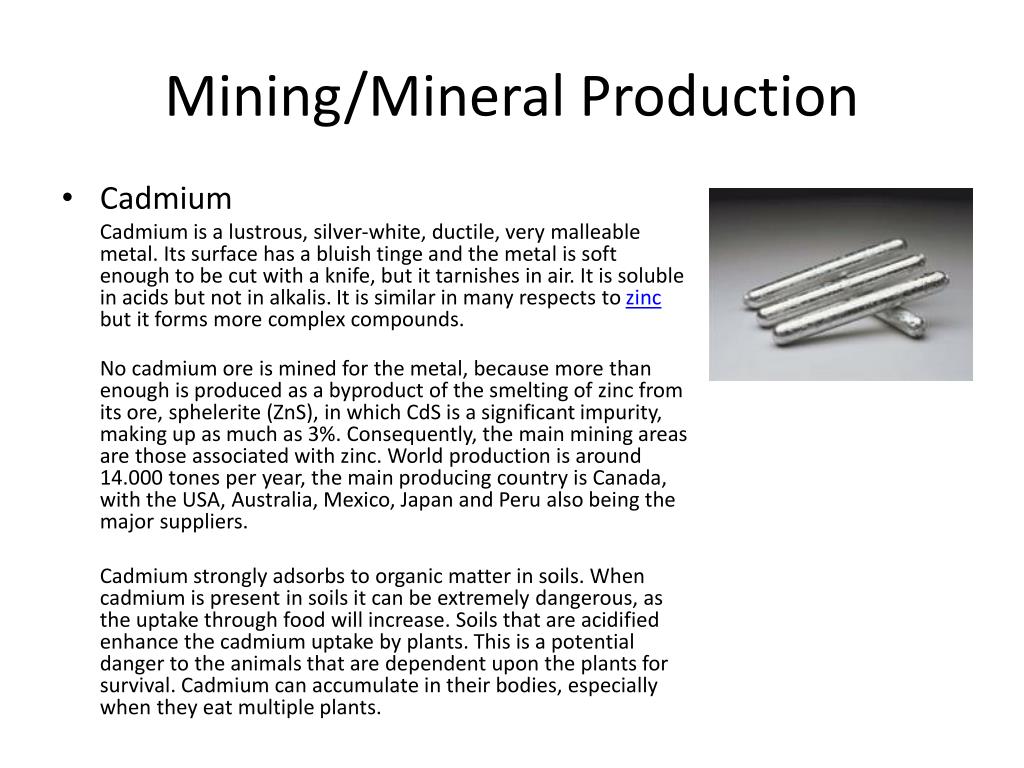 Mining/Mineral Production

• Cadmium

Cadmium is a lustrous, silver-white, ductile, very malleable metal. Its surface has a bluish tinge and the metal is soft enough to be cut with a knife, but it tarnishes in air. It is soluble in acids but not in alkalis. It is similar in many respects to zinc but it forms more complex compounds.

No cadmium ore is mined for the metal, because more than enough is produced as a byproduct of the smelting of zinc from its ore, sphelerite (ZnS), in which CdS is a significant impurity, making up as much as 3%. Consequently, the main mining areas are those associated with zinc. World production is around 14.000 tones per year, the main producing country is Canada, with the USA, Australia, Mexico, Japan and Peru also being the major suppliers.

Cadmium strongly adsorbs to organic matter in soils. When cadmium is present in soils it can be extremely dangerous, as the uptake through food will increase. Soils that are acidified enhance the cadmium uptake by plants. This is a potential danger to the animals that are dependent upon the plants for survival. Cadmium can accumulate in their bodies, especially when they eat multiple plants.